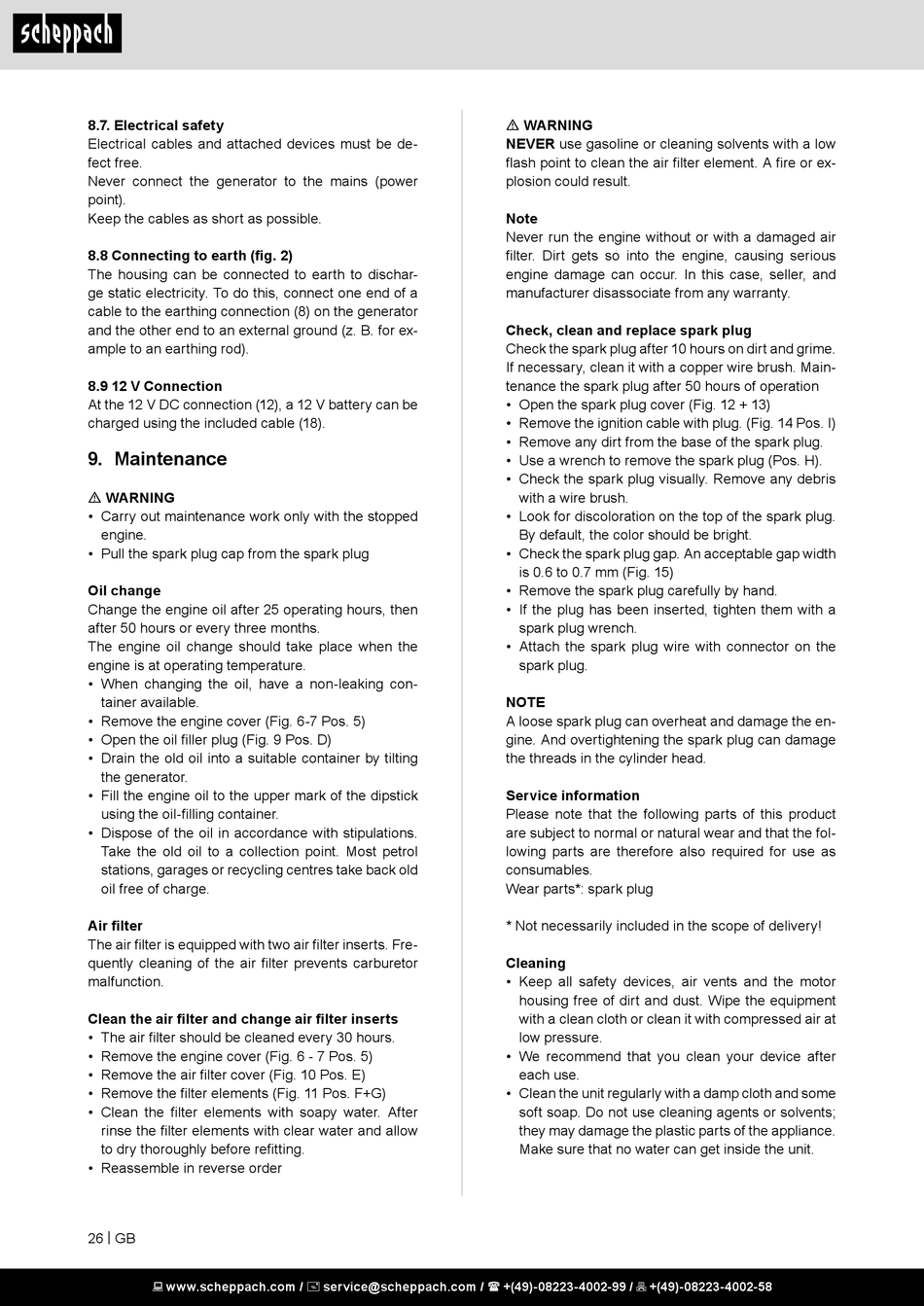 scheppach

8.7. Electrical safety
Electrical cables and attached devices must be defect free.
Never connect the generator to the mains (power point).
Keep the cables as short as possible.

8.8 Connecting to earth (fig. 2)
The housing can be connected to earth to discharge static electricity. To do this, connect one end of a cable to the earthing connection (8) on the generator and the other end to an external ground (z. B. for example to an earthing rod).

8.9 12 V Connection
At the 12 V DC connection (12), a 12 V battery can be charged using the included cable (18).

9. Maintenance

⚠ WARNING
• Carry out maintenance work only with the stopped engine.
• Pull the spark plug cap from the spark plug

Oil change
Change the engine oil after 25 operating hours, then after 50 hours or every three months.
The engine oil change should take place when the engine is at operating temperature.
• When changing the oil, have a non-leaking container available.
• Remove the engine cover (Fig. 6-7 Pos. 5)
• Open the oil filler plug (Fig. 9 Pos. D)
• Drain the old oil into a suitable container by tilting the generator.
• Fill the engine oil to the upper mark of the dipstick using the oil-filling container.
• Dispose of the oil in accordance with stipulations. Take the old oil to a collection point. Most petrol stations, garages or recycling centres take back old oil free of charge.

Air filter
The air filter is equipped with two air filter inserts. Frequently cleaning of the air filter prevents carburetor malfunction.

Clean the air filter and change air filter inserts
• The air filter should be cleaned every 30 hours.
• Remove the engine cover (Fig. 6 - 7 Pos. 5)
• Remove the air filter cover (Fig. 10 Pos. E)
• Remove the filter elements (Fig. 11 Pos. F+G)
• Clean the filter elements with soapy water. After rinse the filter elements with clear water and allow to dry thoroughly before refitting.
• Reassemble in reverse order

⚠ WARNING
NEVER use gasoline or cleaning solvents with a low flash point to clean the air filter element. A fire or explosion could result.

Note
Never run the engine without or with a damaged air filter. Dirt gets so into the engine, causing serious engine damage can occur. In this case, seller, and manufacturer disassociate from any warranty.

Check, clean and replace spark plug
Check the spark plug after 10 hours on dirt and grime. If necessary, clean it with a copper wire brush. Maintenance the spark plug after 50 hours of operation
• Open the spark plug cover (Fig. 12 + 13)
• Remove the ignition cable with plug. (Fig. 14 Pos. I)
• Remove any dirt from the base of the spark plug.
• Use a wrench to remove the spark plug (Pos. H).
• Check the spark plug visually. Remove any debris with a wire brush.
• Look for discoloration on the top of the spark plug. By default, the color should be bright.
• Check the spark plug gap. An acceptable gap width is 0.6 to 0.7 mm (Fig. 15)
• Remove the spark plug carefully by hand.
• If the plug has been inserted, tighten them with a spark plug wrench.
• Attach the spark plug wire with connector on the spark plug.

NOTE
A loose spark plug can overheat and damage the engine. And overtightening the spark plug can damage the threads in the cylinder head.

Service information
Please note that the following parts of this product are subject to normal or natural wear and that the following parts are therefore also required for use as consumables.
Wear parts*: spark plug

* Not necessarily included in the scope of delivery!

Cleaning
• Keep all safety devices, air vents and the motor housing free of dirt and dust. Wipe the equipment with a clean cloth or clean it with compressed air at low pressure.
• We recommend that you clean your device after each use.
• Clean the unit regularly with a damp cloth and some soft soap. Do not use cleaning agents or solvents; they may damage the plastic parts of the appliance. Make sure that no water can get inside the unit.

26 | GB

www.scheppach.com / service@scheppach.com / +(49)-08223-4002-99 / +(49)-08223-4002-58